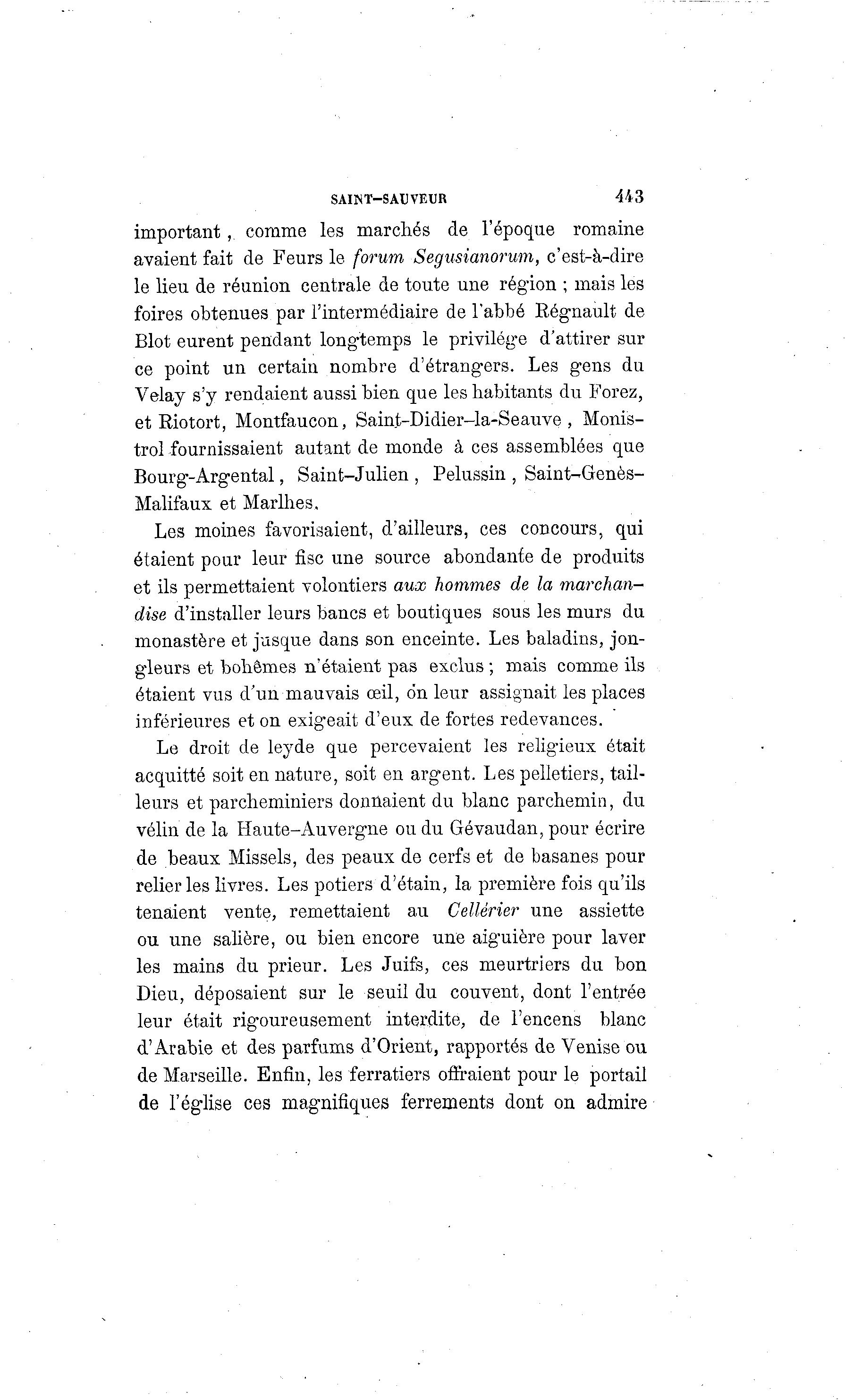 SAINT-SAUVEUR 443

important, comme les marchés de l'époque romaine avaient fait de Feurs le forum Segusianorum, c'est-à-dire le lieu de réunion centrale de toute une région ; mais les foires obtenues par l'intermédiaire de l'abbé Régnault de Blot eurent pendant longtemps le privilége d'attirer sur ce point un certain nombre d'étrangers. Les gens du Velay s'y rendaient aussi bien que les habitants du Forez, et Riotort, Montfaucon, Saint-Didier-la-Seauve, Monistrol fournissaient autant de monde à ces assemblées que Bourg-Argental, Saint-Julien, Pelussin, Saint-Genès-Malifaux et Marlhes.

Les moines favorisaient, d'ailleurs, ces concours, qui étaient pour leur fisc une source abondante de produits et ils permettaient volontiers aux hommes de la marchandise d'installer leurs bancs et boutiques sous les murs du monastère et jusque dans son enceinte. Les baladins, jongleurs et bohêmes n'étaient pas exclus ; mais comme ils étaient vus d'un mauvais œil, on leur assignait les places inférieures et on exigeait d'eux de fortes redevances.

Le droit de leyde que percevaient les religieux était acquitté soit en nature, soit en argent. Les pelletiers, tailleurs et parcheminiers donnaient du blanc parchemin, du vélin de la Haute-Auvergne ou du Gévaudan, pour écrire de beaux Missels, des peaux de cerfs et de basanes pour relier les livres. Les potiers d'étain, la première fois qu'ils tenaient vente, remettaient au Cellérier une assiette ou une salière, ou bien encore une aiguière pour laver les mains du prieur. Les Juifs, ces meurtriers du bon Dieu, déposaient sur le seuil du couvent, dont l'entrée leur était rigoureusement interdite, de l'encens blanc d'Arabie et des parfums d'Orient, rapportés de Venise ou de Marseille. Enfin, les ferratiers offraient pour le portail de l'église ces magnifiques ferrements dont on admire